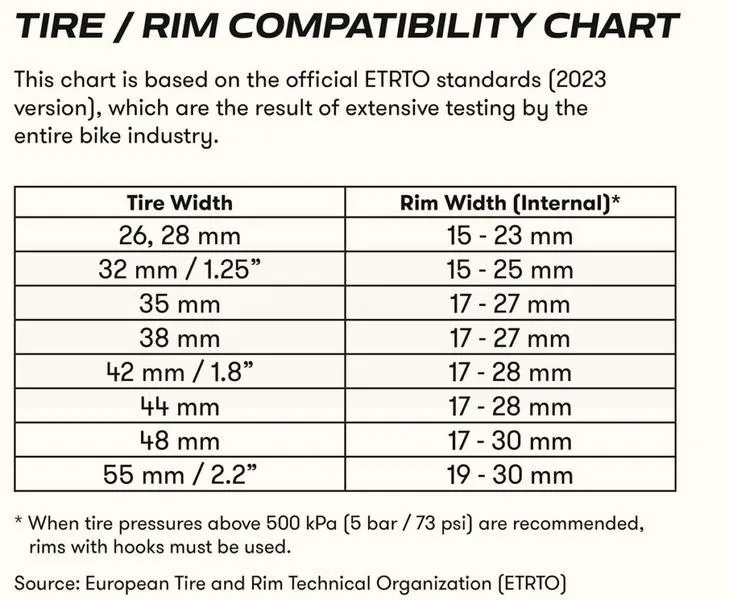 TIRE / RIM COMPATIBILITY CHART

This chart is based on the official ETRTO standards (2023 version), which are the result of extensive testing by the entire bike industry.

| Tire Width | Rim Width (Internal)* |
|---|---|
| 26, 28 mm | 15 - 23 mm |
| 32 mm / 1.25” | 15 - 25 mm |
| 35 mm | 17 - 27 mm |
| 38 mm | 17 - 27 mm |
| 42 mm / 1.8” | 17 - 28 mm |
| 44 mm | 17 - 28 mm |
| 48 mm | 17 - 30 mm |
| 55 mm / 2.2” | 19 - 30 mm |

* When tire pressures above 500 kPa (5 bar / 73 psi) are recommended, rims with hooks must be used.

Source: European Tire and Rim Technical Organization (ETRTO)